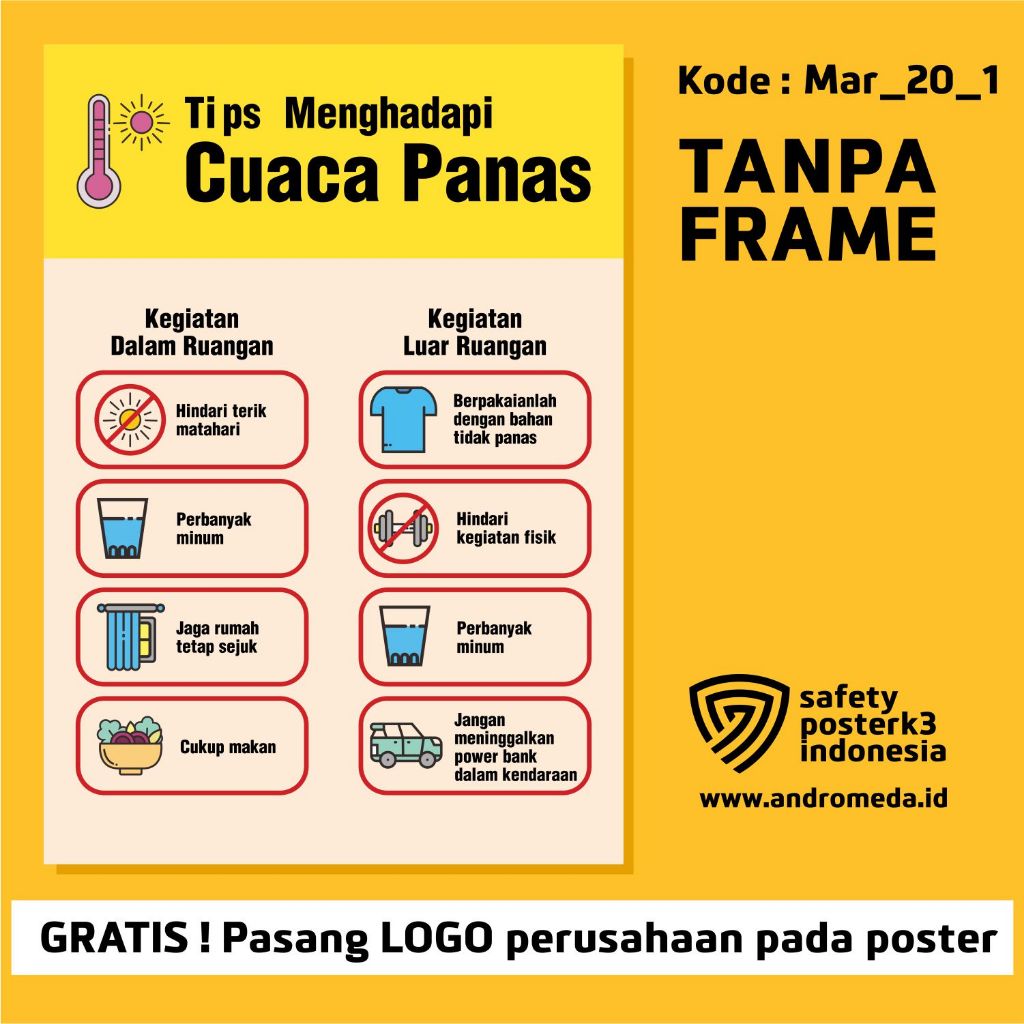 Tips Menghadapi
Cuaca Panas

Kegiatan
Dalam Ruangan

Hindari terik matahari

Perbanyak minum

Jaga rumah tetap sejuk

Cukup makan

Kegiatan
Luar Ruangan

Berpakaianlah dengan bahan tidak panas

Hindari kegiatan fisik

Perbanyak minum

Jangan meninggalkan power bank dalam kendaraan

Kode : Mar_20_1

TANPA
FRAME

safety
posterk3
indonesia

www.andromeda.id

GRATIS ! Pasang LOGO perusahaan pada poster